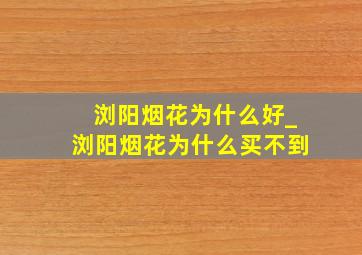 浏阳烟花为什么好_
浏阳烟花为什么买不到